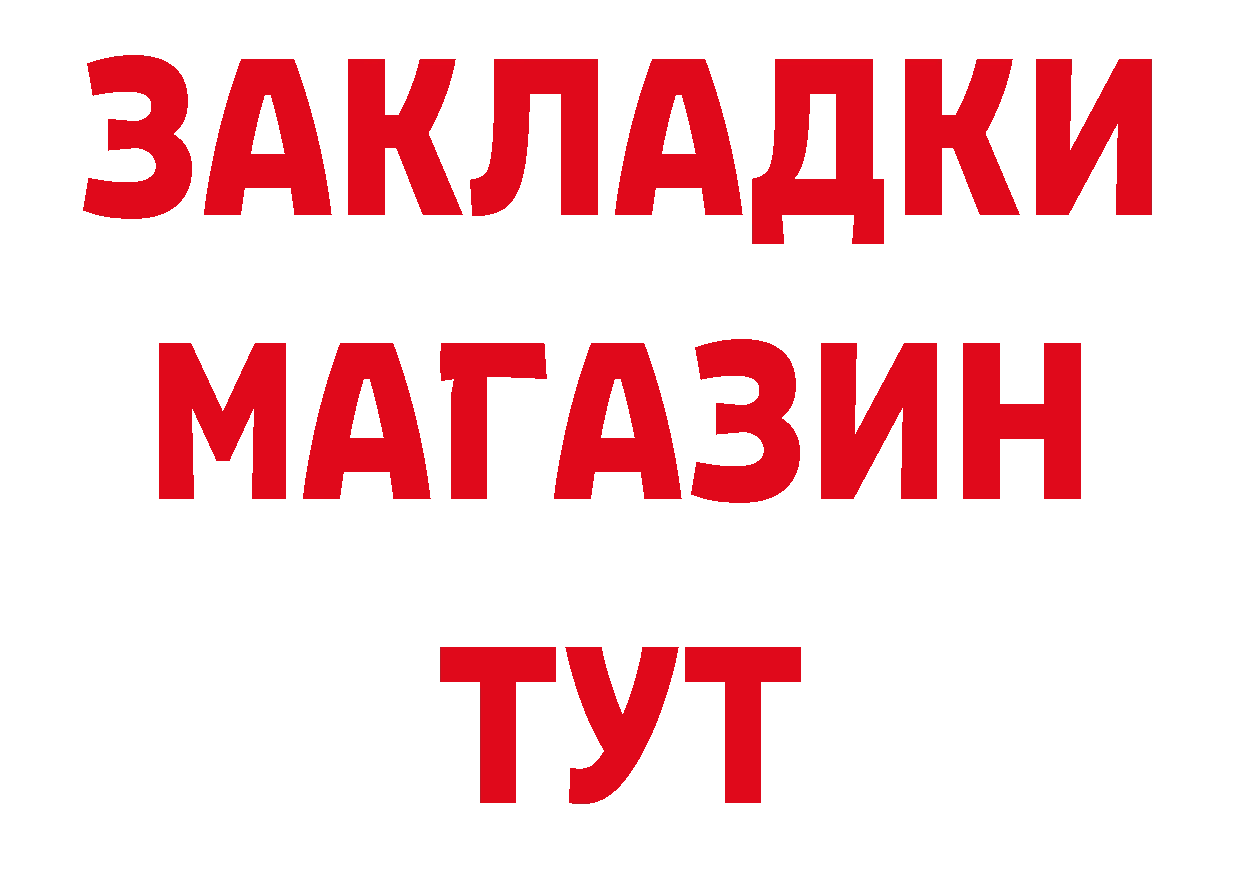 ЗАКЛАДКИ
МАГАЗИН
ТУТ